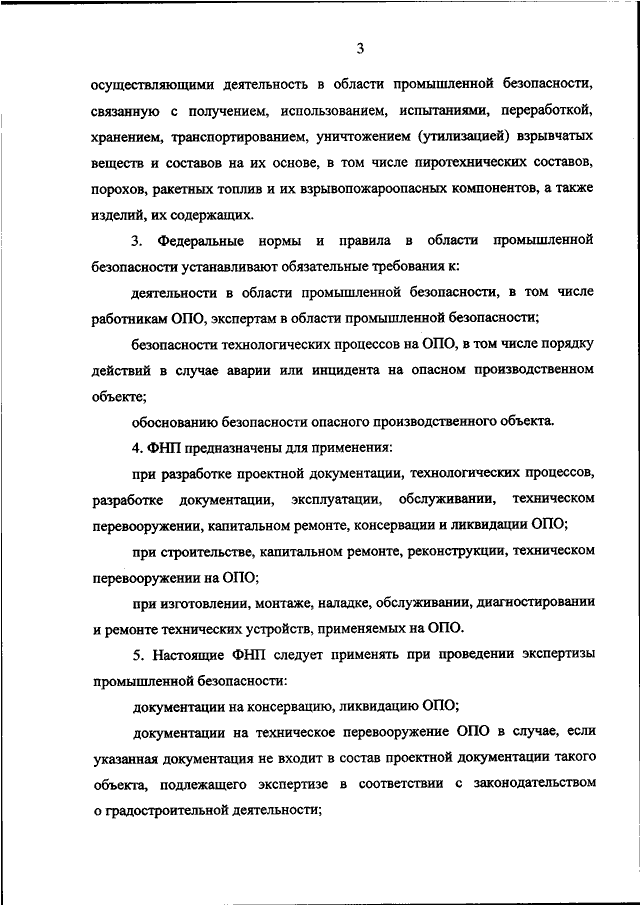 3

осуществляющими деятельность в области промышленной безопасности, связанную с получением, использованием, испытаниями, переработкой, хранением, транспортированием, уничтожением (утилизацией) взрывчатых веществ и составов на их основе, в том числе пиротехнических составов, порохов, ракетных топлив и их взрывопожароопасных компонентов, а также изделий, их содержащих.

3. Федеральные нормы и правила в области промышленной безопасности устанавливают обязательные требования к:

деятельности в области промышленной безопасности, в том числе работникам ОПО, экспертам в области промышленной безопасности;

безопасности технологических процессов на ОПО, в том числе порядку действий в случае аварии или инцидента на опасном производственном объекте;

обоснованию безопасности опасного производственного объекта.

4. ФНП предназначены для применения:

при разработке проектной документации, технологических процессов, разработке документации, эксплуатации, обслуживании, техническом перевооружении, капитальном ремонте, консервации и ликвидации ОПО;

при строительстве, капитальном ремонте, реконструкции, техническом перевооружении на ОПО;

при изготовлении, монтаже, наладке, обслуживании, диагностировании и ремонте технических устройств, применяемых на ОПО.

5. Настоящие ФНП следует применять при проведении экспертизы промышленной безопасности:

документации на консервацию, ликвидацию ОПО;

документации на техническое перевооружение ОПО в случае, если указанная документация не входит в состав проектной документации такого объекта, подлежащего экспертизе в соответствии с законодательством о градостроительной деятельности;